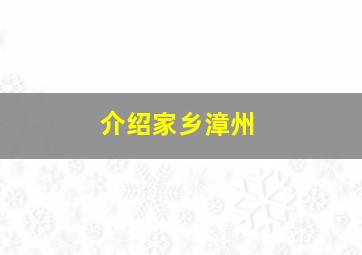 介绍家乡漳州